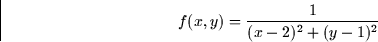 $f(x, y) = \frac{1}{(x-2)^2 + (y-1)^2}$